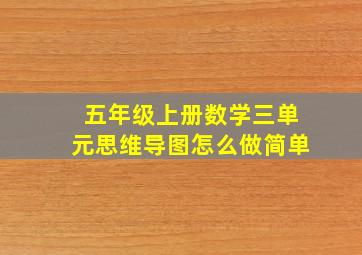 五年级上册数学三单元思维导图怎么做简单